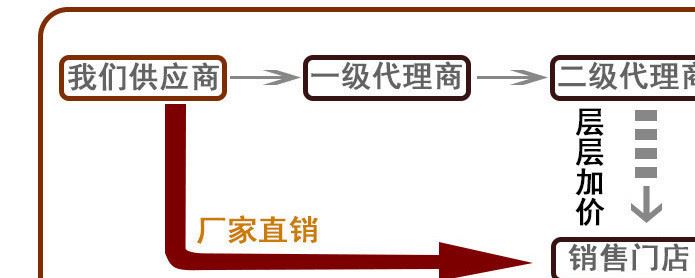 我们供应商

一级代理商

二级代理商

层层加价

厂家直销

销售门店